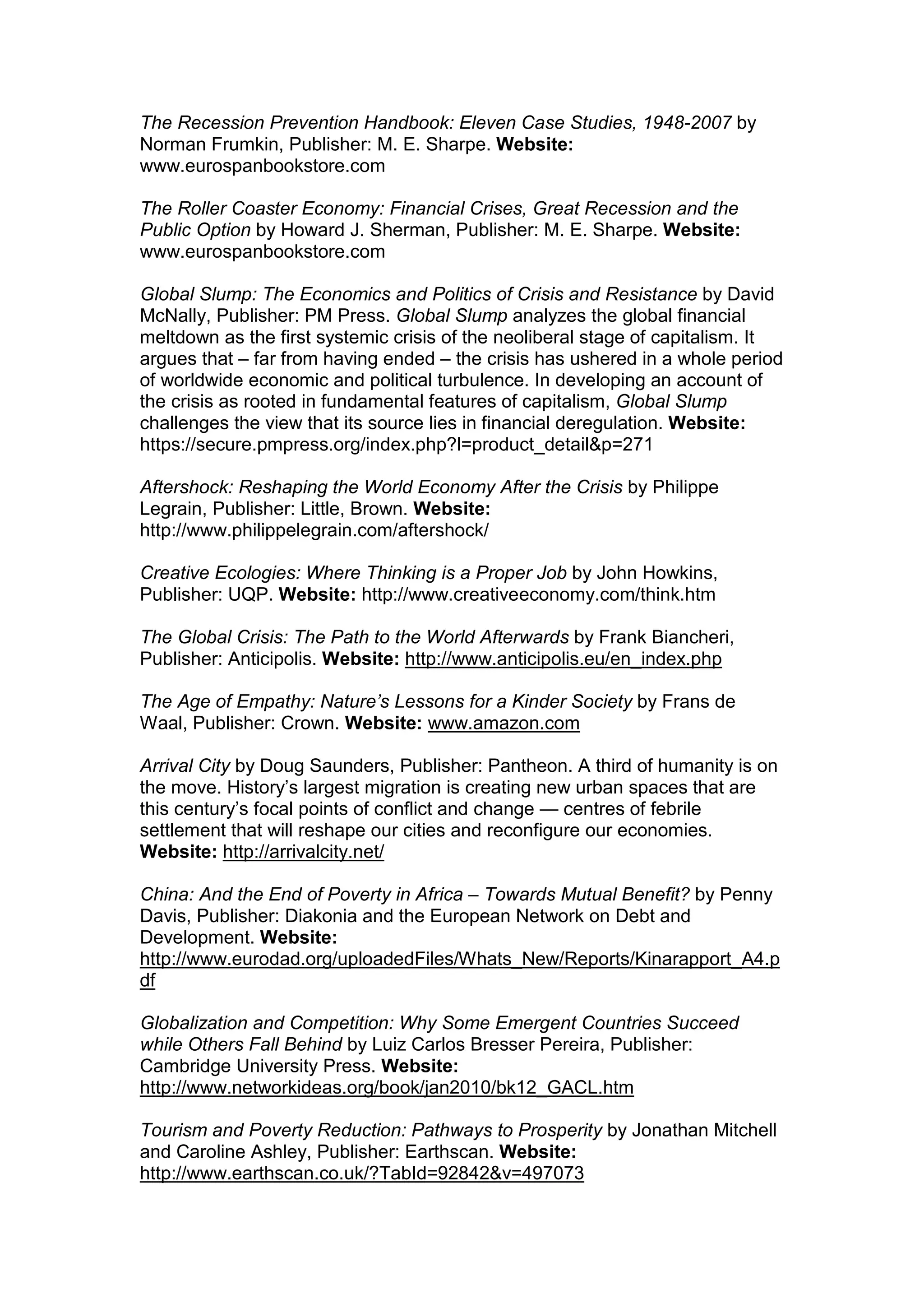 The Recession Prevention Handbook: Eleven Case Studies, 1948-2007 by Norman Frumkin, Publisher: M. E. Sharpe. Website: www.eurospanbookstore.com

The Roller Coaster Economy: Financial Crises, Great Recession and the Public Option by Howard J. Sherman, Publisher: M. E. Sharpe. Website: www.eurospanbookstore.com

Global Slump: The Economics and Politics of Crisis and Resistance by David McNally, Publisher: PM Press. Global Slump analyzes the global financial meltdown as the first systemic crisis of the neoliberal stage of capitalism. It argues that – far from having ended – the crisis has ushered in a whole period of worldwide economic and political turbulence. In developing an account of the crisis as rooted in fundamental features of capitalism, Global Slump challenges the view that its source lies in financial deregulation. Website: https://secure.pmpress.org/index.php?l=product_detail&p=271

Aftershock: Reshaping the World Economy After the Crisis by Philippe Legrain, Publisher: Little, Brown. Website: http://www.philippelegrain.com/aftershock/

Creative Ecologies: Where Thinking is a Proper Job by John Howkins, Publisher: UQP. Website: http://www.creativeeconomy.com/think.htm

The Global Crisis: The Path to the World Afterwards by Frank Biancheri, Publisher: Anticipolis. Website: http://www.anticipolis.eu/en_index.php

The Age of Empathy: Nature's Lessons for a Kinder Society by Frans de Waal, Publisher: Crown. Website: www.amazon.com

Arrival City by Doug Saunders, Publisher: Pantheon. A third of humanity is on the move. History's largest migration is creating new urban spaces that are this century's focal points of conflict and change — centres of febrile settlement that will reshape our cities and reconfigure our economies. Website: http://arrivalcity.net/

China: And the End of Poverty in Africa – Towards Mutual Benefit? by Penny Davis, Publisher: Diakonia and the European Network on Debt and Development. Website: http://www.eurodad.org/uploadedFiles/Whats_New/Reports/Kinarapport_A4.pdf

Globalization and Competition: Why Some Emergent Countries Succeed while Others Fall Behind by Luiz Carlos Bresser Pereira, Publisher: Cambridge University Press. Website: http://www.networkideas.org/book/jan2010/bk12_GACL.htm

Tourism and Poverty Reduction: Pathways to Prosperity by Jonathan Mitchell and Caroline Ashley, Publisher: Earthscan. Website: http://www.earthscan.co.uk/?TabId=92842&v=497073